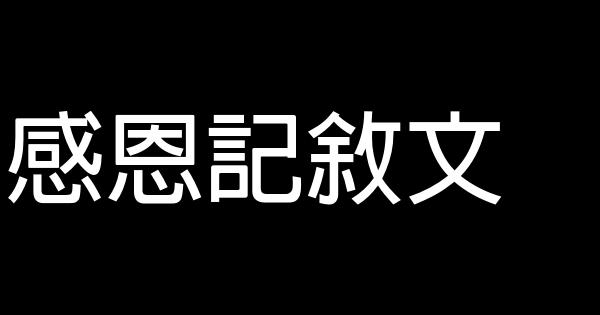 感恩記敘文